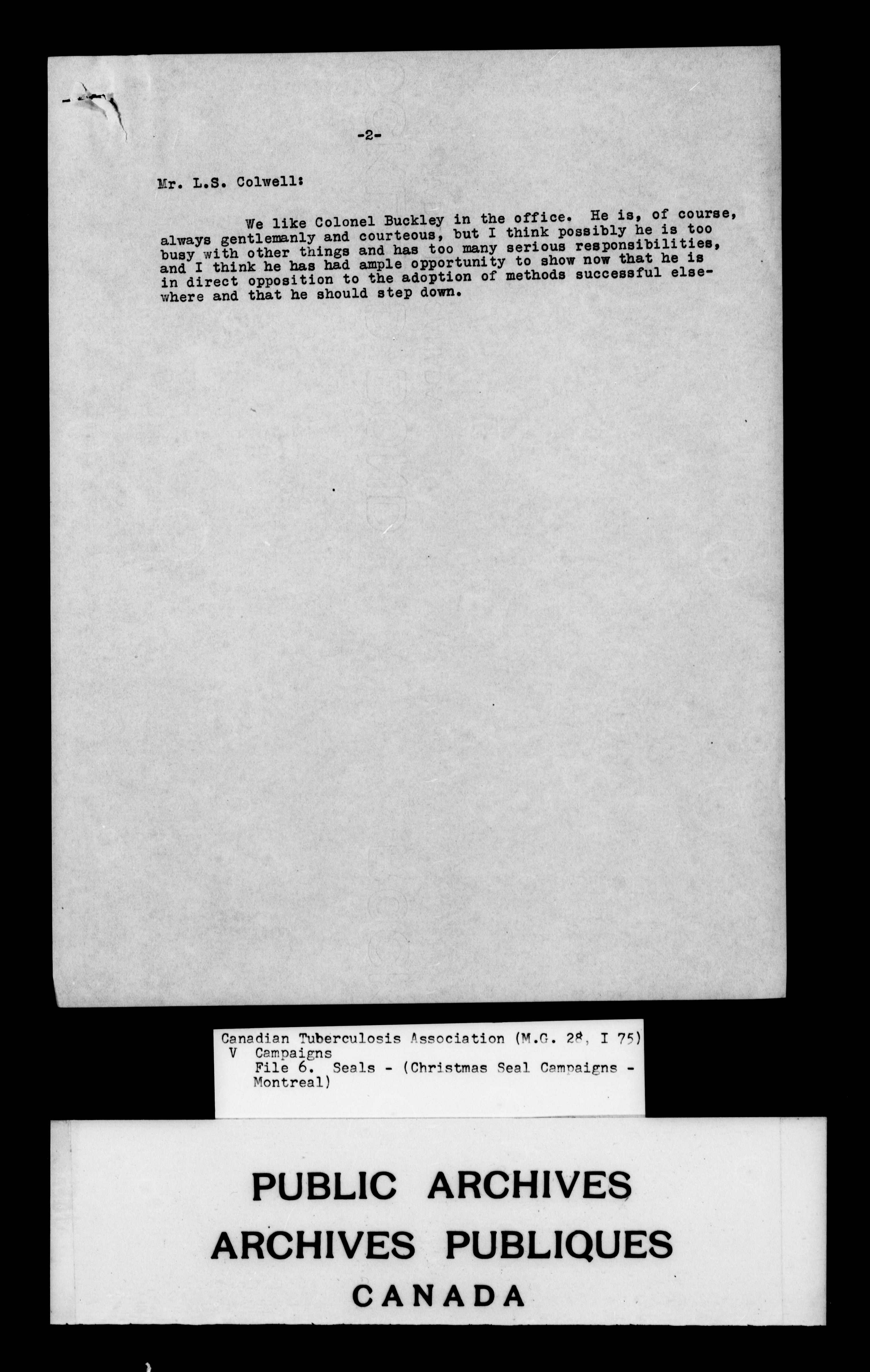 -2-

Mr. L.S. Colwell:

We like Colonel Buckley in the office. He is, of course, always gentlemanly and courteous, but I think possibly he is too busy with other things and has too many serious responsibilities, and I think he has had ample opportunity to show now that he is in direct opposition to the adoption of methods successful elsewhere and that he should step down.

Canadian Tuberculosis Association (M.G. 28, I 75)
V Campaigns
File 6. Seals - (Christmas Seal Campaigns - Montreal)

PUBLIC ARCHIVES
ARCHIVES PUBLIQUES
CANADA